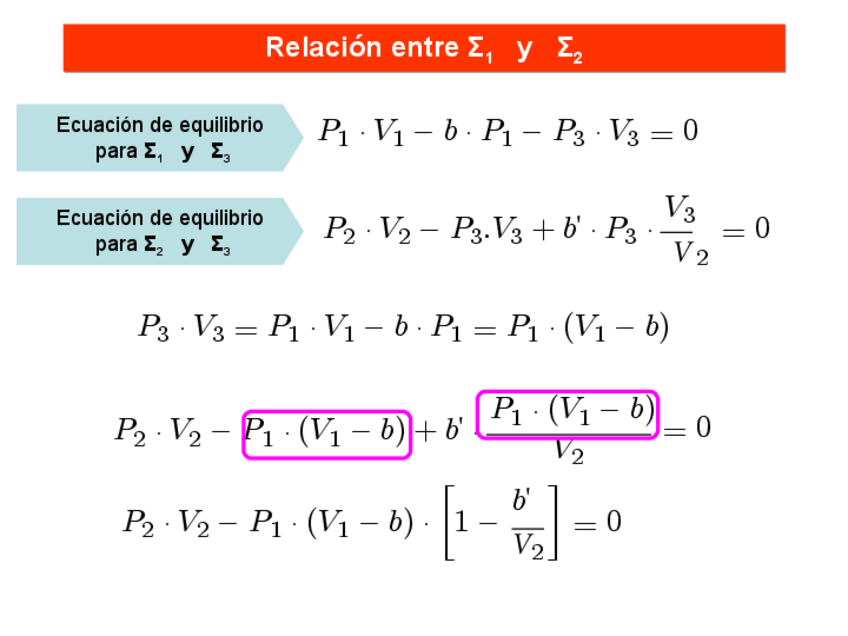 Relación entre $\Sigma_1$ y $\Sigma_2$

Ecuación de equilibrio para $\Sigma_1$ y $\Sigma_3$

$P_1 \cdot V_1 - b \cdot P_1 - P_3 \cdot V_3 = 0$

Ecuación de equilibrio para $\Sigma_2$ y $\Sigma_3$

$P_2 \cdot V_2 - P_3.V_3 + b' \cdot P_3 \cdot \frac{V_3}{V_2} = 0$

$P_3 \cdot V_3 = P_1 \cdot V_1 - b \cdot P_1 = P_1 \cdot (V_1 - b)$

$P_2 \cdot V_2 - P_1 \cdot (V_1 - b) + b' \cdot \frac{P_1 \cdot (V_1 - b)}{V_2} = 0$

$P_2 \cdot V_2 - P_1 \cdot (V_1 - b) \cdot \left[1 - \frac{b'}{V_2}\right] = 0$